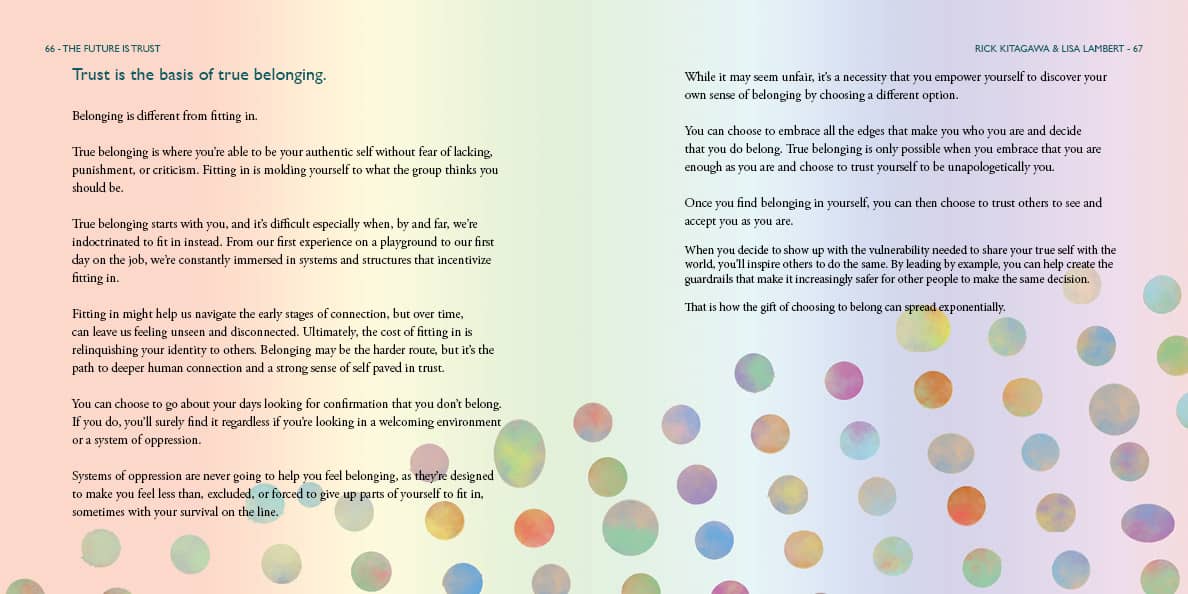 66 - THE FUTURE IS TRUST

Trust is the basis of true belonging.

Belonging is different from fitting in.

True belonging is where you're able to be your authentic self without fear of lacking, punishment, or criticism. Fitting in is molding yourself to what the group thinks you should be.

True belonging starts with you, and it's difficult especially when, by and far, we're indoctrinated to fit in instead. From our first experience on a playground to our first day on the job, we're constantly immersed in systems and structures that incentivize fitting in.

Fitting in might help us navigate the early stages of connection, but over time, can leave us feeling unseen and disconnected. Ultimately, the cost of fitting in is relinquishing your identity to others. Belonging may be the harder route, but it's the path to deeper human connection and a strong sense of self paved in trust.

You can choose to go about your days looking for confirmation that you don't belong. If you do, you'll surely find it regardless if you're looking in a welcoming environment or a system of oppression.

Systems of oppression are never going to help you feel belonging, as they're designed to make you feel less than, excluded, or forced to give up parts of yourself to fit in, sometimes with your survival on the line.

RICK KITAGAWA & LISA LAMBERT - 67

While it may seem unfair, it's a necessity that you empower yourself to discover your own sense of belonging by choosing a different option.

You can choose to embrace all the edges that make you who you are and decide that you do belong. True belonging is only possible when you embrace that you are enough as you are and choose to trust yourself to be unapologetically you.

Once you find belonging in yourself, you can then choose to trust others to see and accept you as you are.

When you decide to show up with the vulnerability needed to share your true self with the world, you'll inspire others to do the same. By leading by example, you can help create the guardrails that make it increasingly safer for other people to make the same decision.

That is how the gift of choosing to belong can spread exponentially.